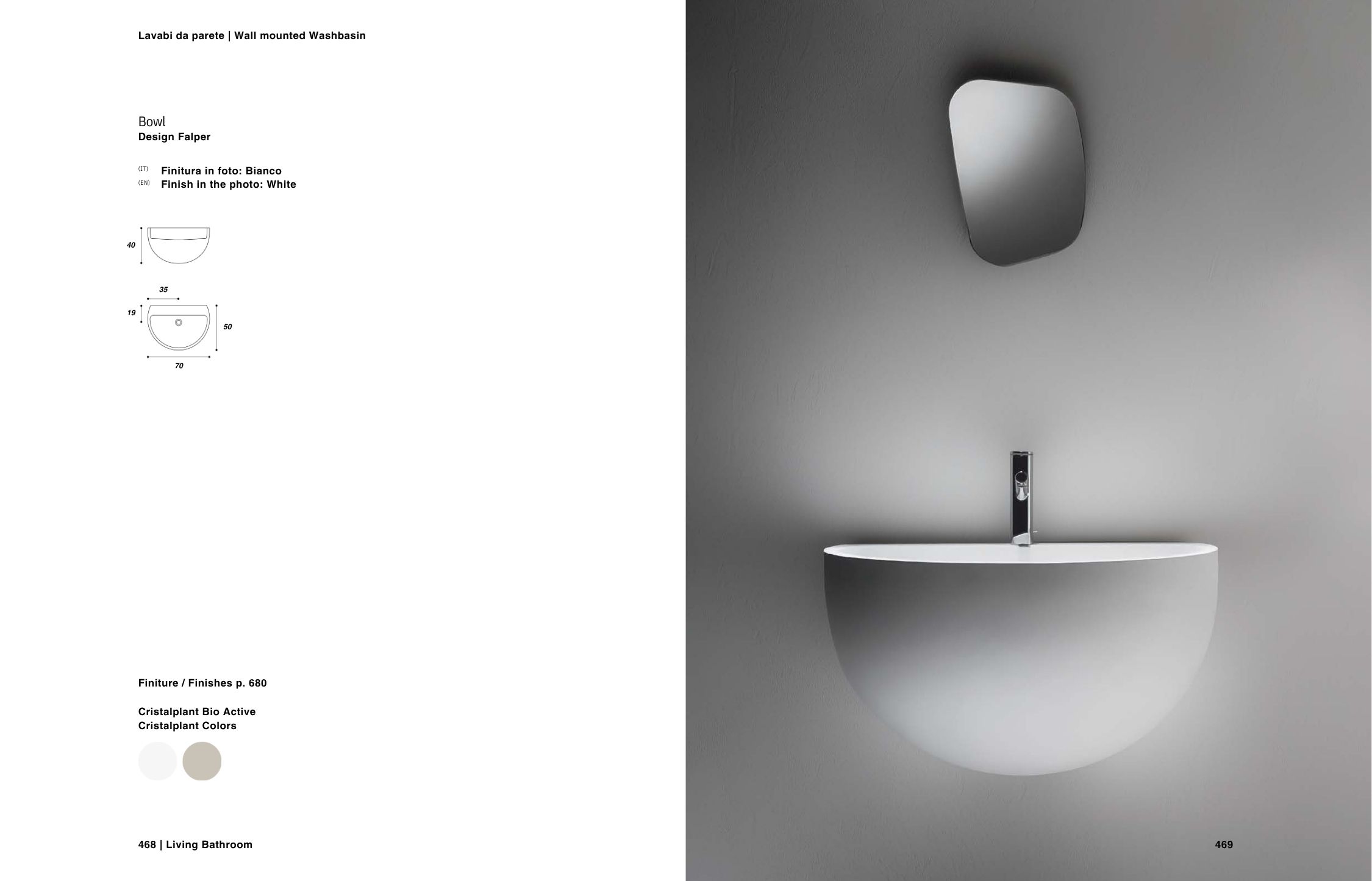 Lavabi da parete | Wall mounted Washbasin

Bowl
Design Falper

(IT) Finitura in foto: Bianco
(EN) Finish in the photo: White

40

35

19

50

70

Finiture / Finishes p. 680

Cristalplant Bio Active
Cristalplant Colors

468 | Living Bathroom

469